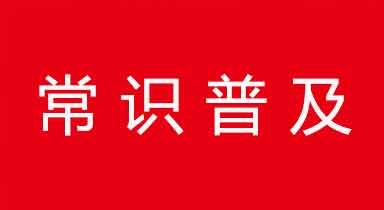 常识普及